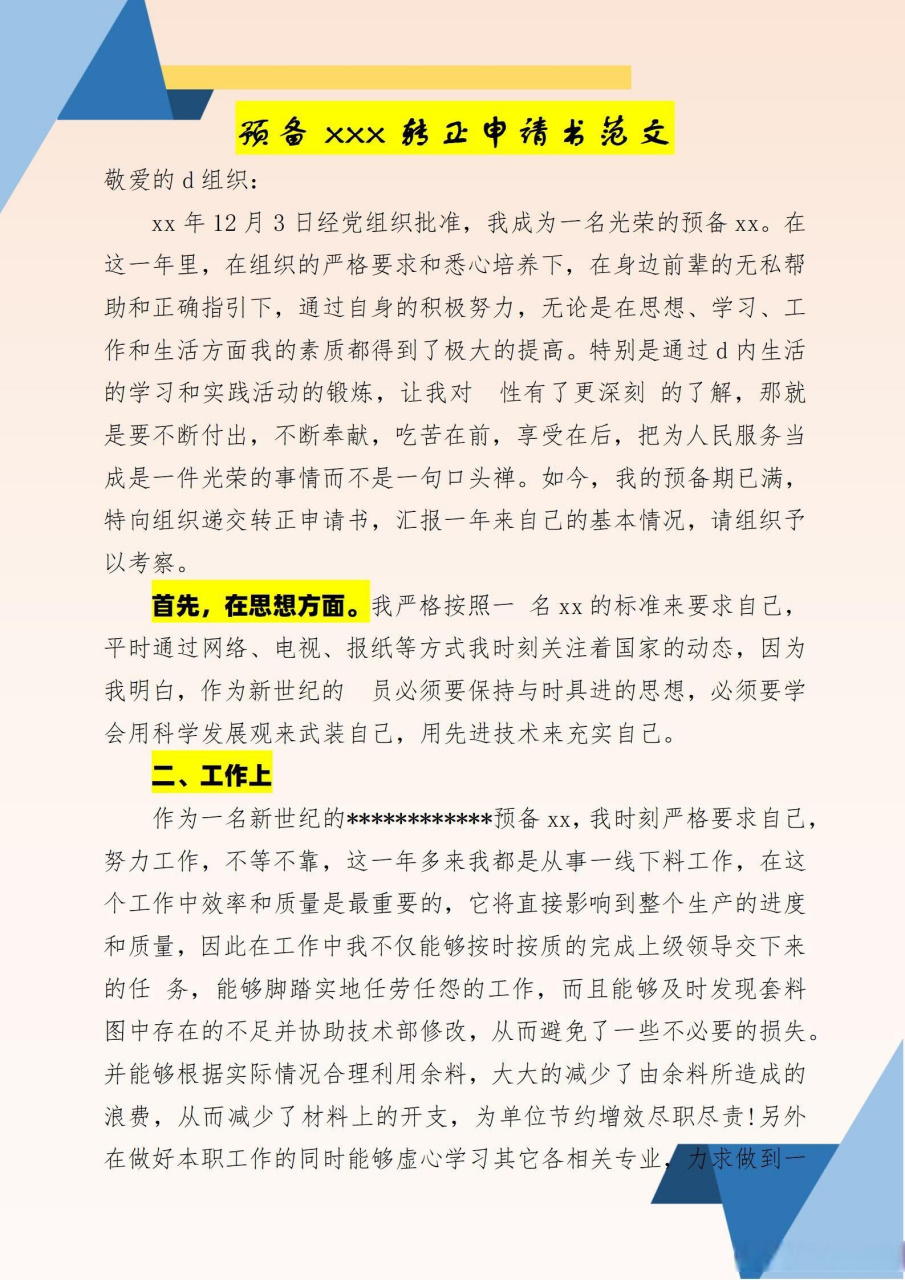 预备 xxx 转正申请书范文

敬爱的 d 组织：

xx 年 12 月 3 日经党组织批准，我成为一名光荣的预备 xx。在这一年里，在组织的严格要求和悉心培养下，在身边前辈的无私帮助和正确指引下，通过自身的积极努力，无论是在思想、学习、工作和生活方面我的素质都得到了极大的提高。特别是通过 d 内生活的学习和实践活动的锻炼，让我对 性有了更深刻 的了解，那就是要不断付出，不断奉献，吃苦在前，享受在后，把为人民服务当成是一件光荣的事情而不是一句口头禅。如今，我的预备期已满，特向组织递交转正申请书，汇报一年来自己的基本情况，请组织予以考察。

首先，在思想方面。我严格按照一 名 xx 的标准来要求自己，平时通过网络、电视、报纸等方式我时刻关注着国家的动态，因为我明白，作为新世纪的 员必须要保持与时具进的思想，必须要学会用科学发展观来武装自己，用先进技术来充实自己。

二、工作上

作为一名新世纪的************预备 xx，我时刻严格要求自己，努力工作，不等不靠，这一年多来我都是从事一线下料工作，在这个工作中效率和质量是最重要的，它将直接影响到整个生产的进度和质量，因此在工作中我不仅能够按时按质的完成上级领导交下来的任 务，能够脚踏实地任劳任怨的工作，而且能够及时发现套料图中存在的不足并协助技术部修改，从而避免了一些不必要的损失。并能够根据实际情况合理利用余料，大大的减少了由余料所造成的浪费，从而减少了材料上的开支，为单位节约增效尽职尽责!另外在做好本职工作的同时能够虚心学习其它各相关专业，力求做到一